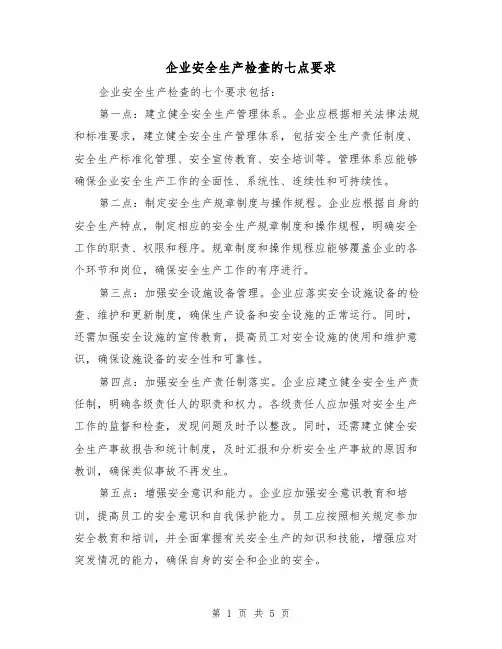 企业安全生产检查的七点要求

企业安全生产检查的七个要求包括：

第一点：建立健全安全生产管理体系。企业应根据相关法律法规和标准要求，建立健全安全生产管理体系，包括安全生产责任制度、安全生产标准化管理、安全宣传教育、安全培训等。管理体系应能够确保企业安全生产工作的全面性、系统性、连续性和可持续性。

第二点：制定安全生产规章制度与操作规程。企业应根据自身的安全生产特点，制定相应的安全生产规章制度和操作规程，明确安全工作的职责、权限和程序。规章制度和操作规程应能够覆盖企业的各个环节和岗位，确保安全生产工作的有序进行。

第三点：加强安全设施设备管理。企业应落实安全设施设备的检查、维护和更新制度，确保生产设备和安全设施的正常运行。同时，还需加强安全设施的宣传教育，提高员工对安全设施的使用和维护意识，确保设施设备的安全性和可靠性。

第四点：加强安全生产责任制落实。企业应建立健全安全生产责任制，明确各级责任人的职责和权力。各级责任人应加强对安全生产工作的监督和检查，发现问题及时予以整改。同时，还需建立健全安全生产事故报告和统计制度，及时汇报和分析安全生产事故的原因和教训，确保类似事故不再发生。

第五点：增强安全意识和能力。企业应加强安全意识教育和培训，提高员工的安全意识和自我保护能力。员工应按照相关规定参加安全教育和培训，并全面掌握有关安全生产的知识和技能，增强应对突发情况的能力，确保自身的安全和企业的安全。

第 1 页 共 5 页